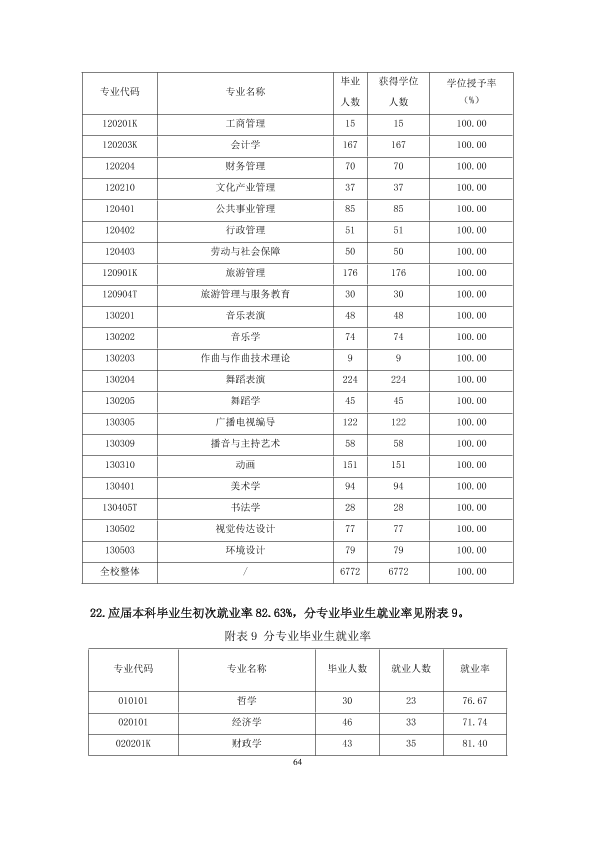 | 专业代码 | 专业名称 | 毕业人数 | 获得学位人数 | 学位授予率（%） |
|---|---|---|---|---|
| 120201K | 工商管理 | 15 | 15 | 100.00 |
| 120203K | 会计学 | 167 | 167 | 100.00 |
| 120204 | 财务管理 | 70 | 70 | 100.00 |
| 120210 | 文化产业管理 | 37 | 37 | 100.00 |
| 120401 | 公共事业管理 | 85 | 85 | 100.00 |
| 120402 | 行政管理 | 51 | 51 | 100.00 |
| 120403 | 劳动与社会保障 | 50 | 50 | 100.00 |
| 120901K | 旅游管理 | 176 | 176 | 100.00 |
| 120904T | 旅游管理与服务教育 | 30 | 30 | 100.00 |
| 130201 | 音乐表演 | 48 | 48 | 100.00 |
| 130202 | 音乐学 | 74 | 74 | 100.00 |
| 130203 | 作曲与作曲技术理论 | 9 | 9 | 100.00 |
| 130204 | 舞蹈表演 | 224 | 224 | 100.00 |
| 130205 | 舞蹈学 | 45 | 45 | 100.00 |
| 130305 | 广播电视编导 | 122 | 122 | 100.00 |
| 130309 | 播音与主持艺术 | 58 | 58 | 100.00 |
| 130310 | 动画 | 151 | 151 | 100.00 |
| 130401 | 美术学 | 94 | 94 | 100.00 |
| 130405T | 书法学 | 28 | 28 | 100.00 |
| 130502 | 视觉传达设计 | 77 | 77 | 100.00 |
| 130503 | 环境设计 | 79 | 79 | 100.00 |
| 全校整体 | / | 6772 | 6772 | 100.00 |

22.应届本科毕业生初次就业率82.63%，分专业毕业生就业率见附表9。

附表9 分专业毕业生就业率

| 专业代码 | 专业名称 | 毕业人数 | 就业人数 | 就业率 |
|---|---|---|---|---|
| 010101 | 哲学 | 30 | 23 | 76.67 |
| 020101 | 经济学 | 46 | 33 | 71.74 |
| 020201K | 财政学 | 43 | 35 | 81.40 |

64